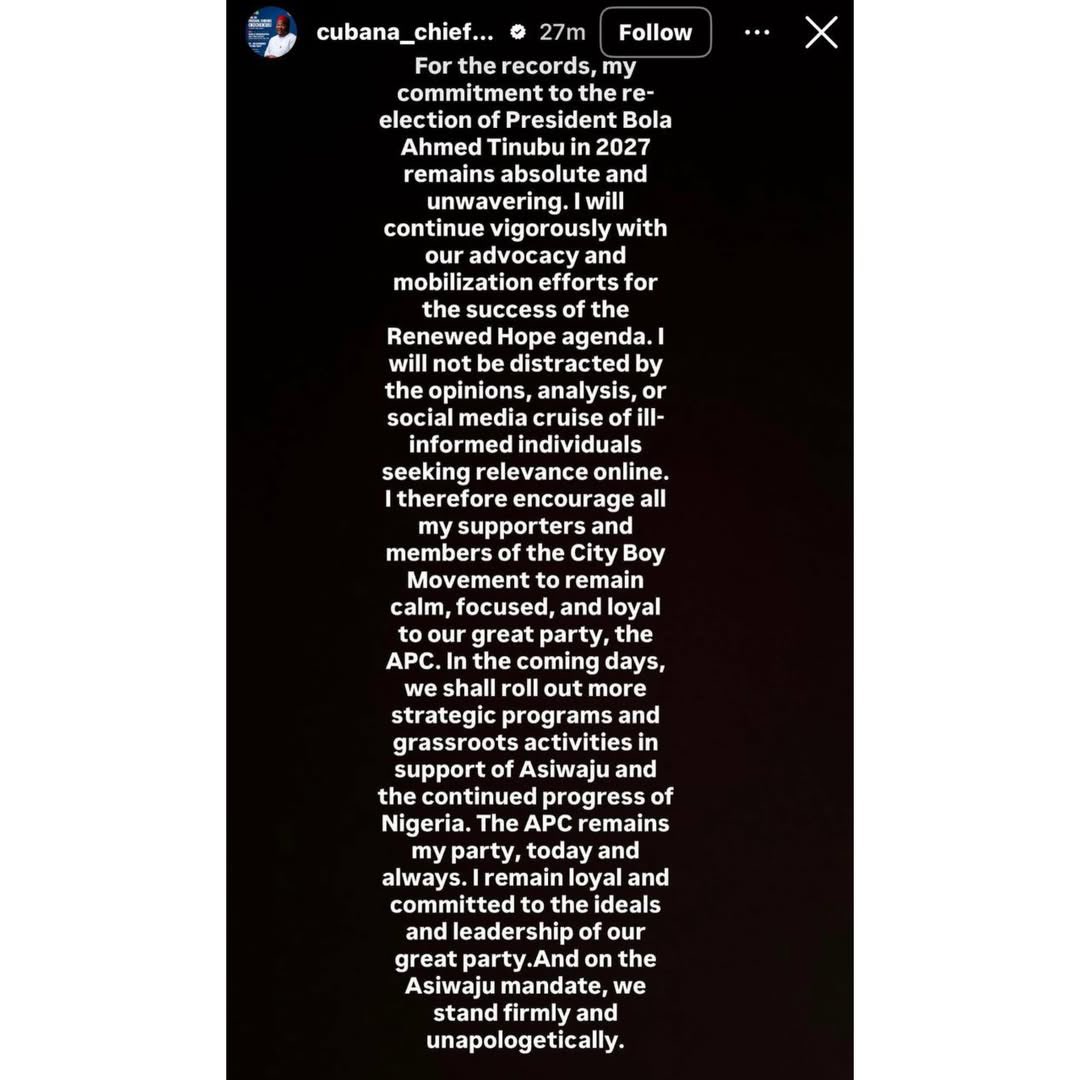 cubana_chief... 27m Follow

For the records, my commitment to the re-election of President Bola Ahmed Tinubu in 2027 remains absolute and unwavering. I will continue vigorously with our advocacy and mobilization efforts for the success of the Renewed Hope agenda. I will not be distracted by the opinions, analysis, or social media cruise of ill-informed individuals seeking relevance online. I therefore encourage all my supporters and members of the City Boy Movement to remain calm, focused, and loyal to our great party, the APC. In the coming days, we shall roll out more strategic programs and grassroots activities in support of Asiwaju and the continued progress of Nigeria. The APC remains my party, today and always. I remain loyal and committed to the ideals and leadership of our great party.And on the Asiwaju mandate, we stand firmly and unapologetically.